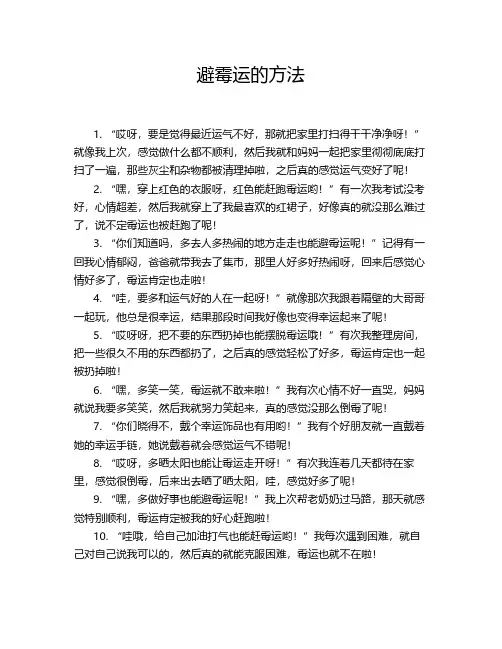 避霉运的方法

1. “哎呀，要是觉得最近运气不好，那就把家里打扫得干干净净呀！”就像我上次，感觉做什么都不顺利，然后我就和妈妈一起把家里彻彻底底打扫了一遍，那些灰尘和杂物都被清理掉啦，之后真的感觉运气变好了呢！

2. “嘿，穿上红色的衣服呀，红色能赶跑霉运哟！”有一次我考试没考好，心情超差，然后我就穿上了我最喜欢的红裙子，好像真的就没那么难过了，说不定霉运也被赶跑了呢！

3. “你们知道吗，多去人多热闹的地方走走也能避霉运呢！”记得有一回我心情郁闷，爸爸就带我去了集市，那里人好多好热闹呀，回来后感觉心情好多了，霉运肯定也走啦！

4. “哇，要多和运气好的人在一起呀！”就像那次我跟着隔壁的大哥哥一起玩，他总是很幸运，结果那段时间我好像也变得幸运起来了呢！

5. “哎呀呀，把不要的东西扔掉也能摆脱霉运哦！”有次我整理房间，把一些很久不用的东西都扔了，之后真的感觉轻松了好多，霉运肯定也一起被扔掉啦！

6. “嘿，多笑一笑，霉运就不敢来啦！”我有次心情不好一直哭，妈妈就说我要多笑笑，然后我就努力笑起来，真的感觉没那么倒霉了呢！

7. “你们晓得不，戴个幸运饰品也有用哟！”我有个好朋友就一直戴着她的幸运手链，她说戴着就会感觉运气不错呢！

8. “哎呀，多晒太阳也能让霉运走开呀！”有次我连着几天都待在家里，感觉很倒霉，后来出去晒了晒太阳，哇，感觉好多了呢！

9. “嘿，多做好事也能避霉运呢！”我上次帮老奶奶过马路，那天就感觉特别顺利，霉运肯定被我的好心赶跑啦！

10. “哇哦，给自己加油打气也能赶霉运哟！”我每次遇到困难，就自己对自己说我可以的，然后真的就能克服困难，霉运也就不在啦！